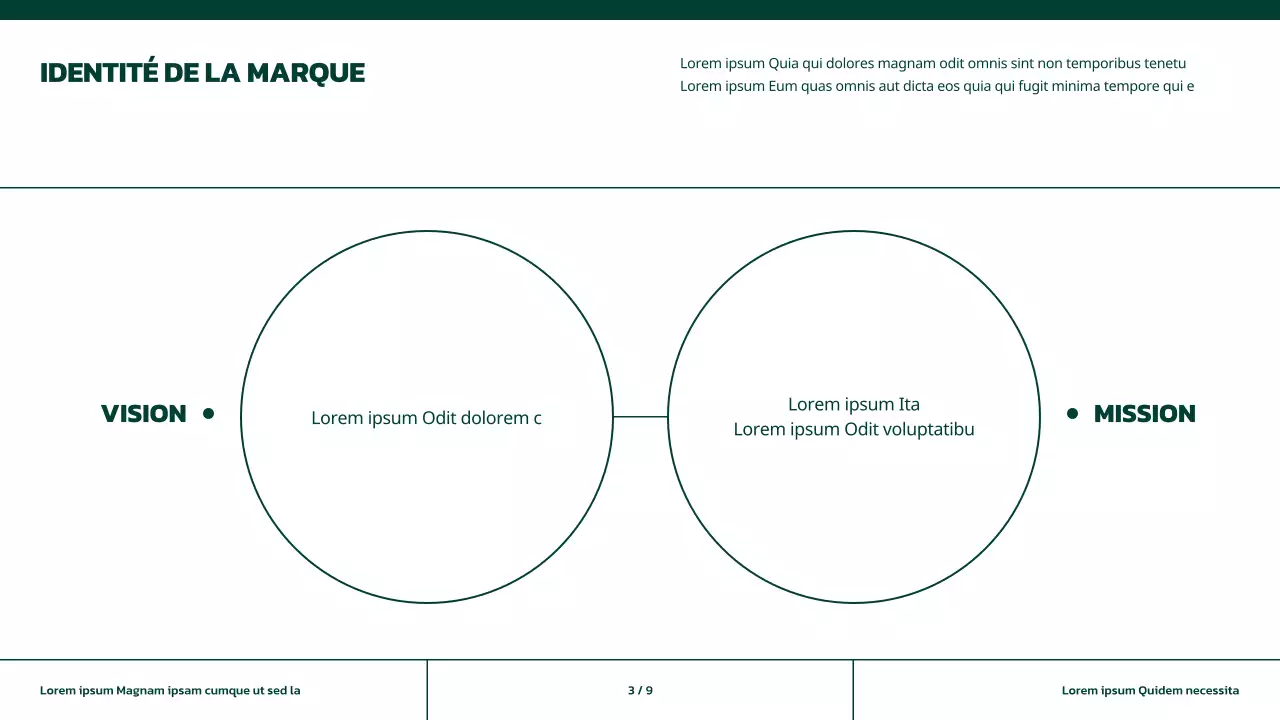 IDENTITÉ DE LA MARQUE

Lorem ipsum Quia qui dolores magnam odit omnis sint non temporibus tenetu
Lorem ipsum Eum quas omnis aut dicta eos quia qui fugit minima tempore qui e

VISION

Lorem ipsum Odit dolorem c

Lorem ipsum Ita
Lorem ipsum Odit voluptatibu

MISSION

Lorem ipsum Magnam ipsam cumque ut sed la

3 / 9

Lorem ipsum Quidem necessita